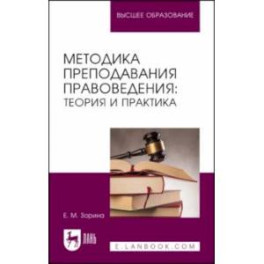 ВЫСШЕЕ ОБРАЗОВАНИЕ

МЕТОДИКА ПРЕПОДАВАНИЯ ПРАВОВЕДЕНИЯ: ТЕОРИЯ И ПРАКТИКА

Е. М. Зорина

ЛАНЬ

E.LANBOOK.COM